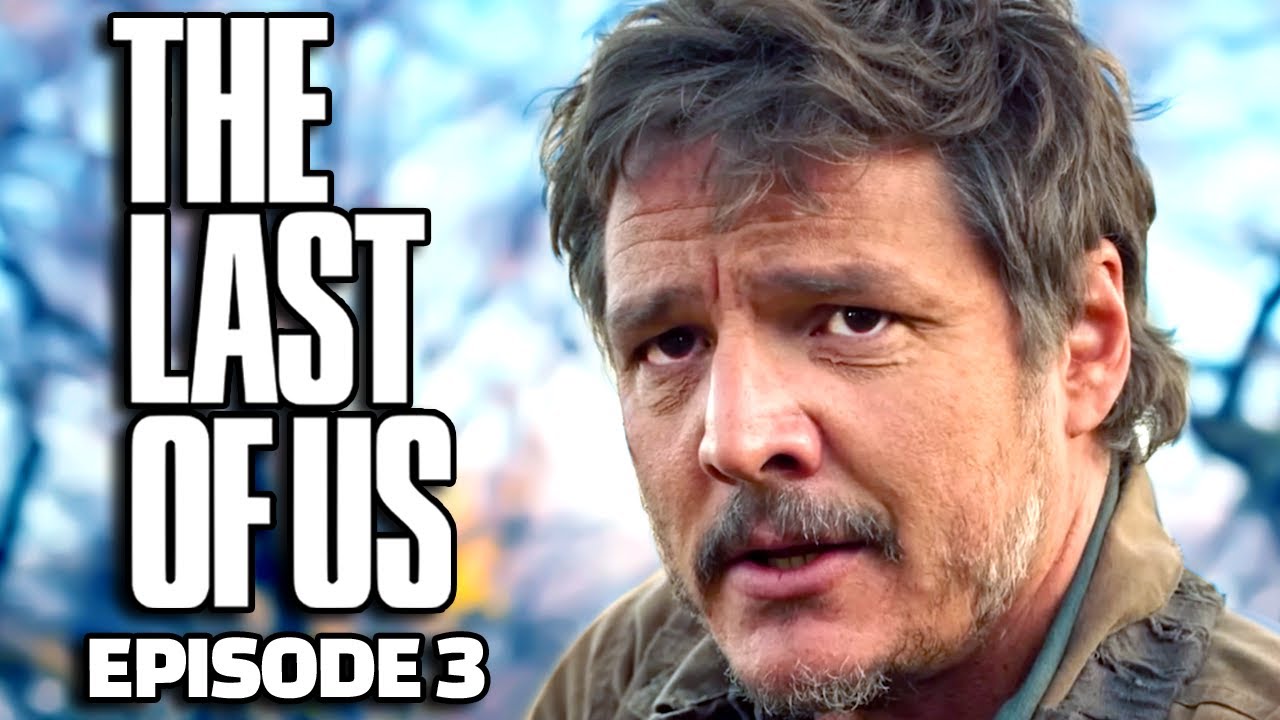 THE LAST OF US
EPISODE 3